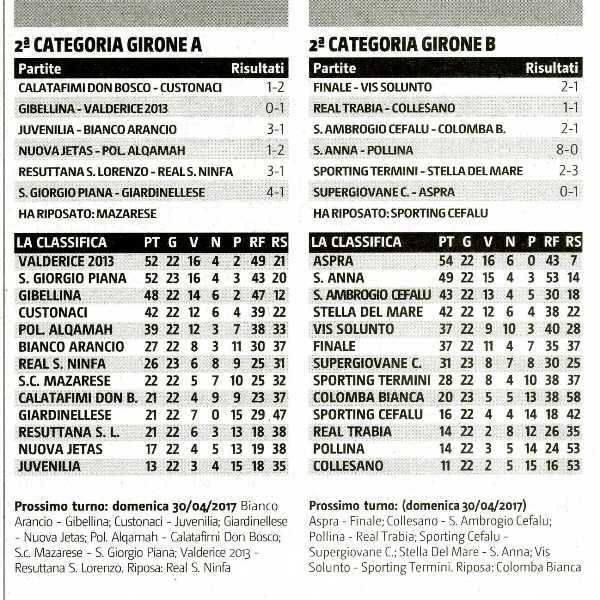 2ª CATEGORIA GIRONE A

| Partite | Risultati |
|---|---|
| CALATAFIMI DON BOSCO - CUSTONACI | 1-2 |
| GIBELLINA - VALDERICE 2013 | 0-1 |
| JUVENILIA - BIANCO ARANCIO | 3-1 |
| NUOVA JETAS - POL. ALQAMAH | 1-2 |
| RESUTTANA S. LORENZO - REAL S. NINFA | 3-1 |
| S. GIORGIO PIANA - GIARDINELLESE | 4-1 |

HA RIPOSATO: MAZARESE

| LA CLASSIFICA | PT | G | V | N | P | RF | RS |
|---|---|---|---|---|---|---|---|
| VALDERICE 2013 | 52 | 22 | 16 | 4 | 2 | 49 | 21 |
| S. GIORGIO PIANA | 52 | 23 | 16 | 4 | 3 | 43 | 20 |
| GIBELLINA | 48 | 22 | 14 | 6 | 2 | 47 | 12 |
| CUSTONACI | 42 | 22 | 12 | 6 | 4 | 39 | 22 |
| POL. ALQAMAH | 39 | 22 | 12 | 3 | 7 | 38 | 33 |
| BIANCO ARANCIO | 27 | 22 | 8 | 3 | 11 | 30 | 37 |
| REAL S. NINFA | 26 | 23 | 6 | 8 | 9 | 25 | 31 |
| S.C. MAZARESE | 22 | 22 | 5 | 7 | 10 | 25 | 32 |
| CALATAFIMI DON B. | 21 | 22 | 4 | 9 | 9 | 23 | 37 |
| GIARDINELLESE | 21 | 22 | 7 | 0 | 15 | 29 | 47 |
| RESUTTANA S. L. | 21 | 22 | 6 | 3 | 13 | 18 | 38 |
| NUOVA JETAS | 17 | 22 | 4 | 5 | 13 | 19 | 38 |
| JUVENILIA | 13 | 22 | 3 | 4 | 15 | 18 | 35 |

Prossimo turno: domenica 30/04/2017 Bianco Arancio - Gibellina; Custonaci - Juvenilia; Giardinellese - Nuova Jetas; Pol. Alqamah - Calatafimi Don Bosco; S.c. Mazarese - S. Giorgio Piana; Valderice 2013 - Resuttana S. Lorenzo. Riposa: Real S. Ninfa

2ª CATEGORIA GIRONE B

| Partite | Risultati |
|---|---|
| FINALE - VIS SOLUNTO | 2-1 |
| REAL TRABIA - COLLESANO | 1-1 |
| S. AMBROGIO CEFALU - COLOMBA B. | 2-1 |
| S. ANNA - POLLINA | 8-0 |
| SPORTING TERMINI - STELLA DEL MARE | 2-3 |
| SUPERGIOVANE C. - ASPRA | 0-1 |

HA RIPOSATO: SPORTING CEFALU

| LA CLASSIFICA | PT | G | V | N | P | RF | RS |
|---|---|---|---|---|---|---|---|
| ASPRA | 54 | 22 | 16 | 6 | 0 | 43 | 7 |
| S. ANNA | 49 | 22 | 15 | 4 | 3 | 53 | 14 |
| S. AMBROGIO CEFALU | 43 | 22 | 13 | 4 | 5 | 30 | 18 |
| STELLA DEL MARE | 42 | 22 | 12 | 6 | 4 | 38 | 22 |
| VIS SOLUNTO | 37 | 22 | 9 | 10 | 3 | 40 | 28 |
| FINALE | 37 | 22 | 11 | 4 | 7 | 35 | 37 |
| SUPERGIOVANE C. | 31 | 23 | 8 | 7 | 8 | 30 | 25 |
| SPORTING TERMINI | 28 | 22 | 8 | 4 | 10 | 38 | 37 |
| COLOMBA BIANCA | 20 | 23 | 5 | 5 | 13 | 38 | 58 |
| SPORTING CEFALU | 16 | 22 | 4 | 4 | 14 | 18 | 42 |
| REAL TRABIA | 14 | 22 | 2 | 8 | 12 | 26 | 35 |
| POLLINA | 14 | 22 | 3 | 5 | 14 | 24 | 53 |
| COLLESANO | 11 | 22 | 2 | 5 | 15 | 16 | 53 |

Prossimo turno: (domenica 30/04/2017) Aspra - Finale; Collesano - S. Ambrogio Cefalu; Pollina - Real Trabia; Sporting Cefalu - Supergiovane C.; Stella Del Mare - S. Anna; Vis Solunto - Sporting Termini. Riposa: Colomba Bianca